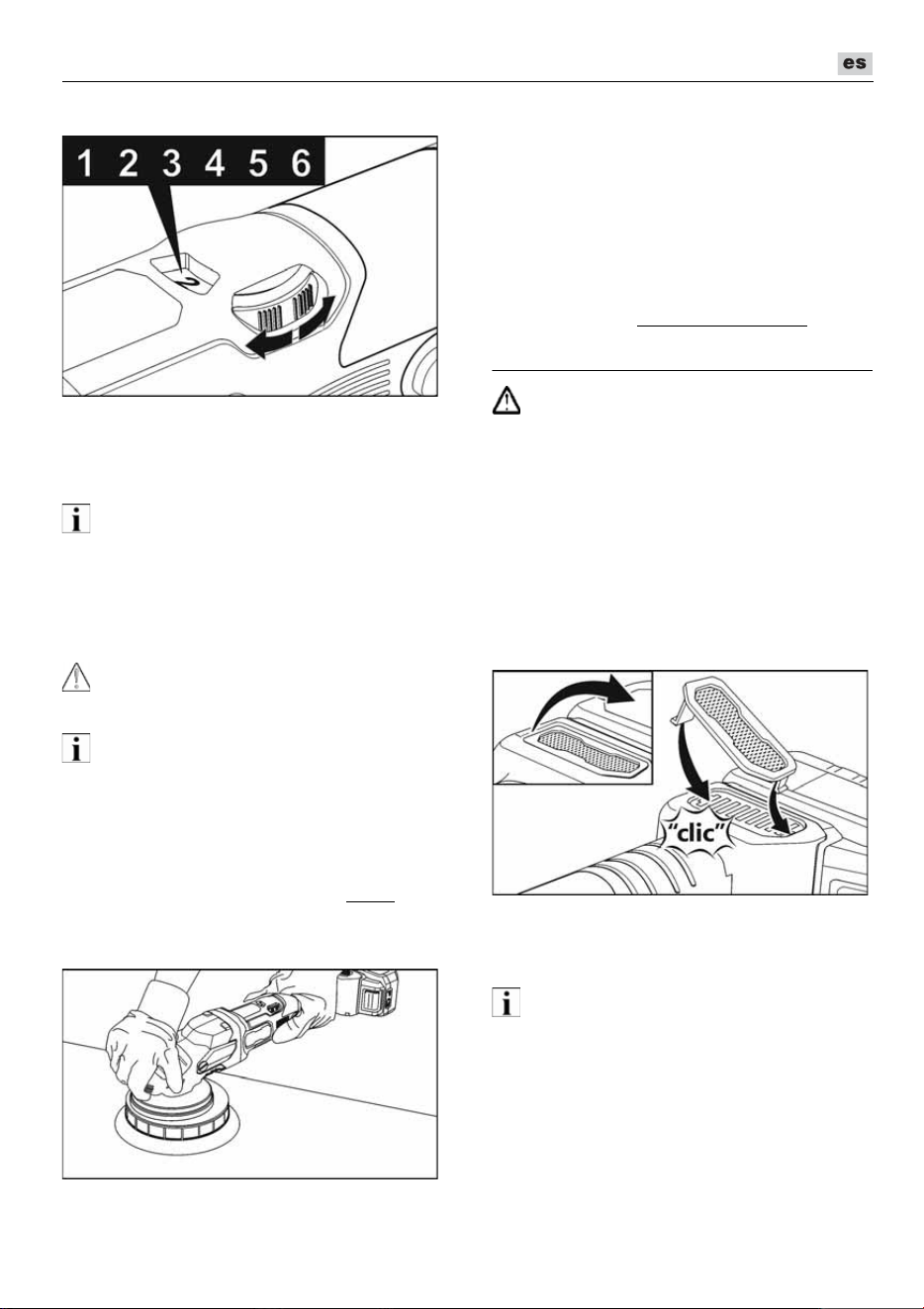 es

1 2 3 4 5 6

2

"clic"